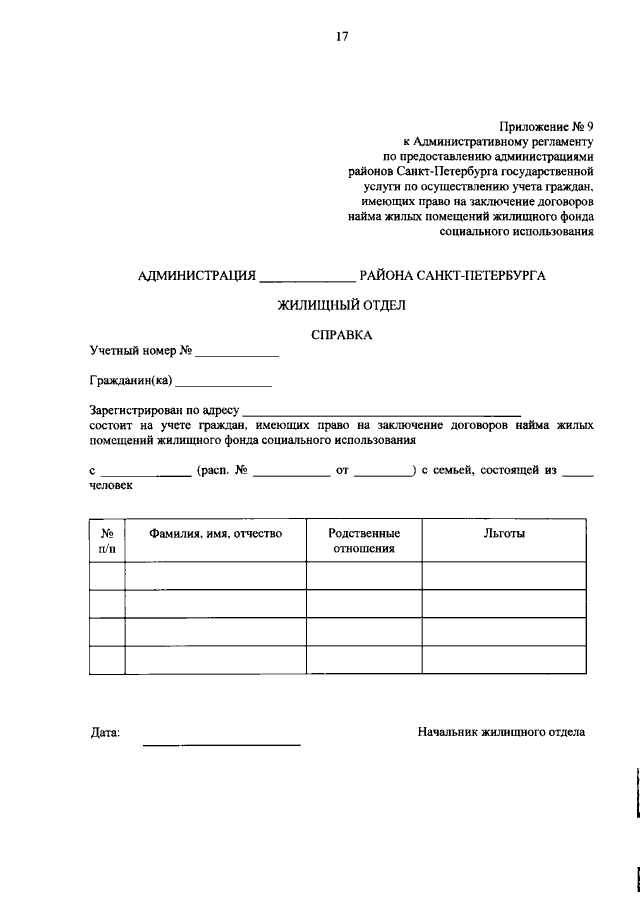 17

Приложение № 9
к Административному регламенту
по предоставлению администрациями
районов Санкт-Петербурга государственной
услуги по осуществлению учета граждан,
имеющих право на заключение договоров
найма жилых помещений жилищного фонда
социального использования

АДМИНИСТРАЦИЯ ____ РАЙОНА САНКТ-ПЕТЕРБУРГА

ЖИЛИЩНЫЙ ОТДЕЛ

СПРАВКА

Учетный номер № ____

Гражданин(ка) ____

Зарегистрирован по адресу ____
состоит на учете граждан, имеющих право на заключение договоров найма жилых помещений жилищного фонда социального использования

с ____ (расп. № ____ от ____) с семьей, состоящей из ____ человек

| № п/п | Фамилия, имя, отчество | Родственные отношения | Льготы |
|---|---|---|---|
| | | | |
| | | | |
| | | | |
| | | | |

Дата: ____

Начальник жилищного отдела